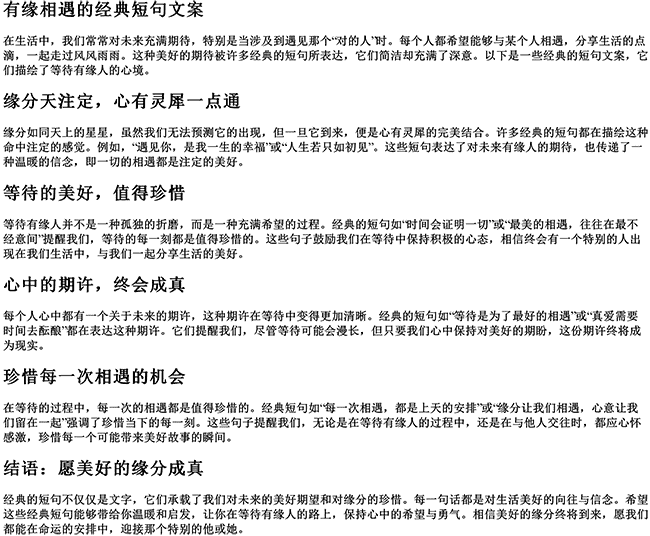 有缘相遇的经典短句文案

在生活中，我们常常对未来充满期待，特别是当涉及到遇见那个“对的人”时。每个人都希望能够与某个人相遇，分享生活的点滴，一起走过风风雨雨。这种美好的期待被许多经典的短句所表达，它们简洁却充满了深意。以下是一些经典的短句文案，它们描绘了等待有缘人的心境。

缘分天注定，心有灵犀一点通

缘分如同天上的星星，虽然我们无法预测它的出现，但一旦它到来，便是心有灵犀的完美结合。许多经典的短句都在描绘这种命中注定的感觉。例如，“遇见你，是我一生的幸福”或“人生若只如初见”。这些短句表达了对未来有缘人的期待，也传递了一种温暖的信念，即一切的相遇都是注定的美好。

等待的美好，值得珍惜

等待有缘人并不是一种孤独的折磨，而是一种充满希望的过程。经典的短句如“时间会证明一切”或“最美的相遇，往往在最不经意间”提醒我们，等待的每一刻都是值得珍惜的。这些句子鼓励我们在等待中保持积极的心态，相信终会有一个特别的人出现在我们生活中，与我们一起分享生活的美好。

心中的期许，终会成真

每个人心中都有一个关于未来的期许，这种期许在等待中变得更加清晰。经典的短句如“等待是为了最好的相遇”或“真爱需要时间去酝酿”都在表达这种期许。它们提醒我们，尽管等待可能会漫长，但只要我们心中保持对美好的期盼，这份期许终将成为现实。

珍惜每一次相遇的机会

在等待的过程中，每一次的相遇都是值得珍惜的。经典短句如“每一次相遇，都是上天的安排”或“缘分让我们相遇，心意让我们留在一起”强调了珍惜当下的每一刻。这些句子提醒我们，无论是在等待有缘人的过程中，还是在与他人交往时，都应心怀感激，珍惜每一个可能带来美好故事的瞬间。

结语：愿美好的缘分成真

经典的短句不仅仅是文字，它们承载了我们对未来的美好期望和对缘分的珍惜。每一句话都是对生活美好的向往与信念。希望这些经典短句能够带给你温暖和启发，让你在等待有缘人的路上，保持心中的希望与勇气。相信美好的缘分终将到来，愿我们都能在命运的安排中，迎接那个特别的他或她。